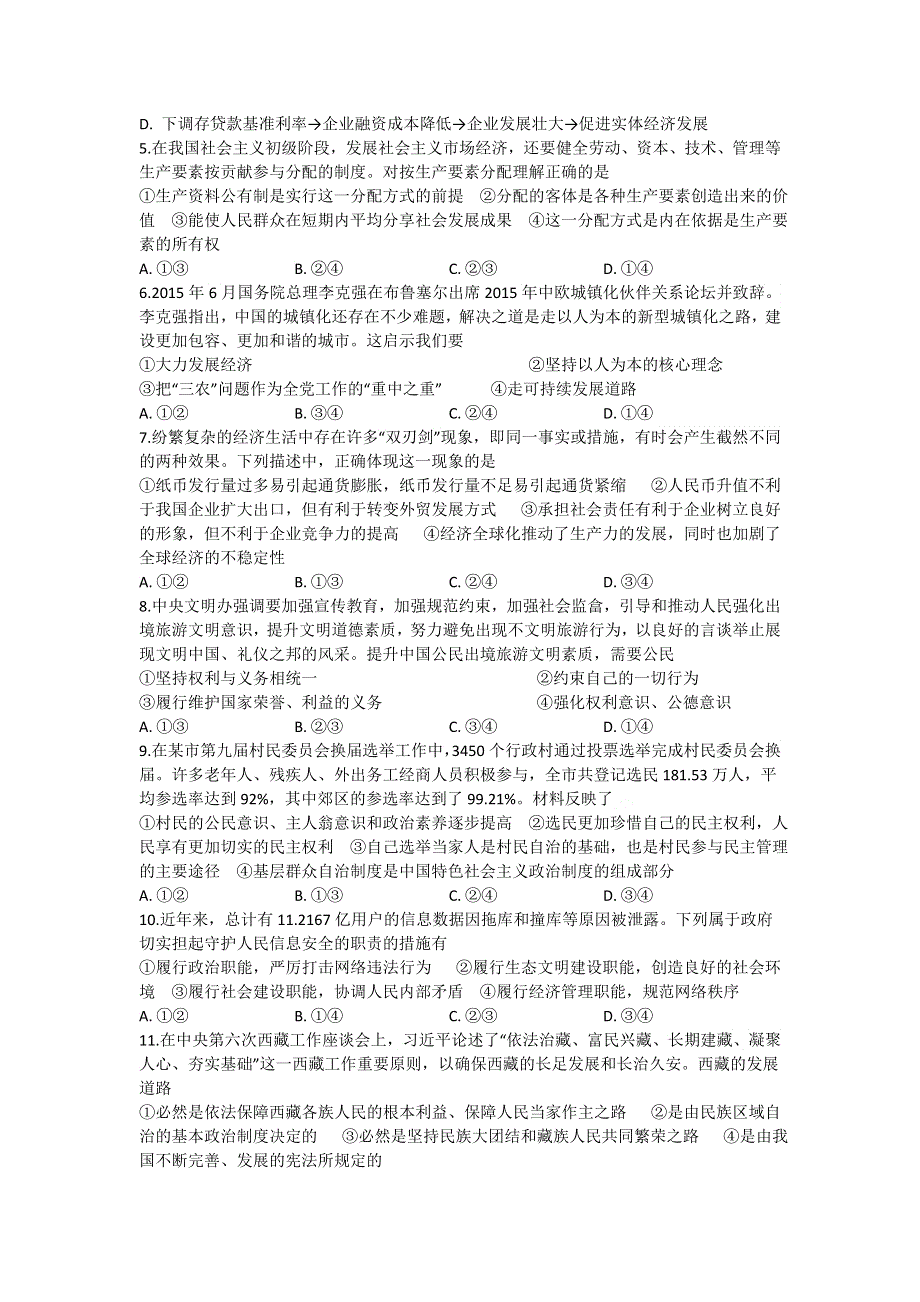 D. 下调存贷款基准利率→企业融资成本降低→企业发展壮大→促进实体经济发展
5.在我国社会主义初级阶段，发展社会主义市场经济，还要健全劳动、资本、技术、管理等生产要素按贡献参与分配的制度。对按生产要素分配理解正确的是
①生产资料公有制是实行这一分配方式的前提　②分配的客体是各种生产要素创造出来的价值　③能使人民群众在短期内平均分享社会发展成果　④这一分配方式是内在依据是生产要素的所有权
A. ①③　　B. ②④　　C. ②③　　D. ①④
6.2015 年 6 月国务院总理李克强在布鲁塞尔出席 2015 年中欧城镇化伙伴关系论坛并致辞。李克强指出，中国的城镇化还存在不少难题，解决之道是走以人为本的新型城镇化之路，建设更加包容、更加和谐的城市。这启示我们要
①大力发展经济　　②坚持以人为本的核心理念
③把“三农”问题作为全党工作的“重中之重”　　④走可持续发展道路
A. ①②　　B. ③④　　C. ②④　　D. ①④
7.纷繁复杂的经济生活中存在许多“双刃剑”现象，即同一事实或措施，有时会产生截然不同的两种效果。下列描述中，正确体现这一现象的是
①纸币发行量过多易引起通货膨胀，纸币发行量不足易引起通货紧缩　②人民币升值不利于我国企业扩大出口，但有利于转变外贸发展方式　③承担社会责任有利于企业树立良好的形象，但不利于企业竞争力的提高　④经济全球化推动了生产力的发展，同时也加剧了全球经济的不稳定性
A. ①②　　B. ①③　　C. ②④　　D. ③④
8.中央文明办强调要加强宣传教育，加强规范约束，加强社会监督，引导和推动人民强化出境旅游文明意识，提升文明道德素质，努力避免出现不文明旅游行为，以良好的言谈举止展现文明中国、礼仪之邦的风采。提升中国公民出境旅游文明素质，需要公民
①坚持权利与义务相统一　　②约束自己的一切行为
③履行维护国家荣誉、利益的义务　　④强化权利意识、公德意识
A. ①③　　B. ②③　　C. ③④　　D. ①④
9.在某市第九届村民委员会换届选举工作中，3450 个行政村通过投票选举完成村民委员会换届。许多老年人、残疾人、外出务工经商人员积极参与，全市共登记选民 181.53 万人，平均参选率达到 92%，其中郊区的参选率达到了 99.21%。材料反映了
①村民的公民意识、主人翁意识和政治素养逐步提高　②选民更加珍惜自己的民主权利，人民享有更加切实的民主权利　③自己选举当家人是村民自治的基础，也是村民参与民主管理的主要途径　④基层群众自治制度是中国特色社会主义政治制度的组成部分
A. ①②　　B. ①③　　C. ②④　　D. ③④
10.近年来，总计有 11.2167 亿用户的信息数据因拖库和撞库等原因被泄露。下列属于政府切实担起守护人民信息安全的职责的措施有
①履行政治职能，严厉打击网络违法行为　②履行生态文明建设职能，创造良好的社会环境　③履行社会建设职能，协调人民内部矛盾　④履行经济管理职能，规范网络秩序
A. ①②　　B. ①④　　C. ②③　　D. ③④
11.在中央第六次西藏工作座谈会上，习近平论述了“依法治藏、富民兴藏、长期建藏、凝聚人心、夯实基础”这一西藏工作重要原则，以确保西藏的长足发展和长治久安。西藏的发展道路
①必然是依法保障西藏各族人民的根本利益、保障人民当家作主之路　②是由民族区域自治的基本政治制度决定的　③必然是坚持民族大团结和藏族人民共同繁荣之路　④是由我国不断完善、发展的宪法所规定的